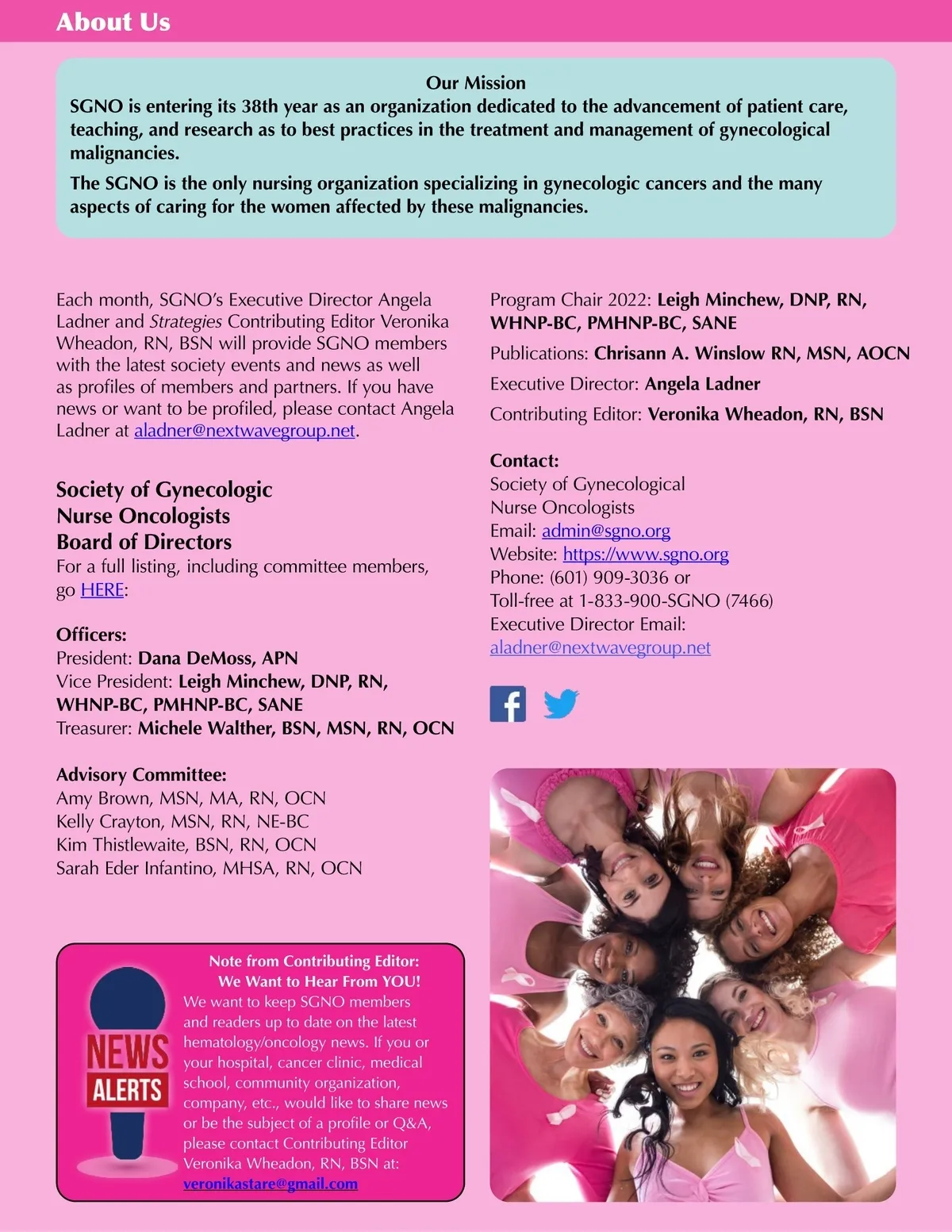 About Us

Our Mission
SGNO is entering its 38th year as an organization dedicated to the advancement of patient care, teaching, and research as to best practices in the treatment and management of gynecological malignancies.

The SGNO is the only nursing organization specializing in gynecologic cancers and the many aspects of caring for the women affected by these malignancies.

Each month, SGNO's Executive Director Angela Ladner and Strategies Contributing Editor Veronika Wheadon, RN, BSN will provide SGNO members with the latest society events and news as well as profiles of members and partners. If you have news or want to be profiled, please contact Angela Ladner at aladner@nextwavegroup.net.

Society of Gynecologic
Nurse Oncologists
Board of Directors
For a full listing, including committee members, go HERE:

Officers:
President: Dana DeMoss, APN
Vice President: Leigh Minchew, DNP, RN, WHNP-BC, PMHNP-BC, SANE
Treasurer: Michele Walther, BSN, MSN, RN, OCN

Advisory Committee:
Amy Brown, MSN, MA, RN, OCN
Kelly Crayton, MSN, RN, NE-BC
Kim Thistlewaite, BSN, RN, OCN
Sarah Eder Infantino, MHSA, RN, OCN

NEWS
ALERTS

Note from Contributing Editor:
We Want to Hear From YOU!
We want to keep SGNO members and readers up to date on the latest hematology/oncology news. If you or your hospital, cancer clinic, medical school, community organization, company, etc., would like to share news or be the subject of a profile or Q&A, please contact Contributing Editor Veronika Wheadon, RN, BSN at: veronikastare@gmail.com

Program Chair 2022: Leigh Minchew, DNP, RN, WHNP-BC, PMHNP-BC, SANE

Publications: Chrisann A. Winslow RN, MSN, AOCN

Executive Director: Angela Ladner

Contributing Editor: Veronika Wheadon, RN, BSN

Contact:
Society of Gynecological
Nurse Oncologists
Email: admin@sgno.org
Website: https://www.sgno.org
Phone: (601) 909-3036 or
Toll-free at 1-833-900-SGNO (7466)
Executive Director Email:
aladner@nextwavegroup.net